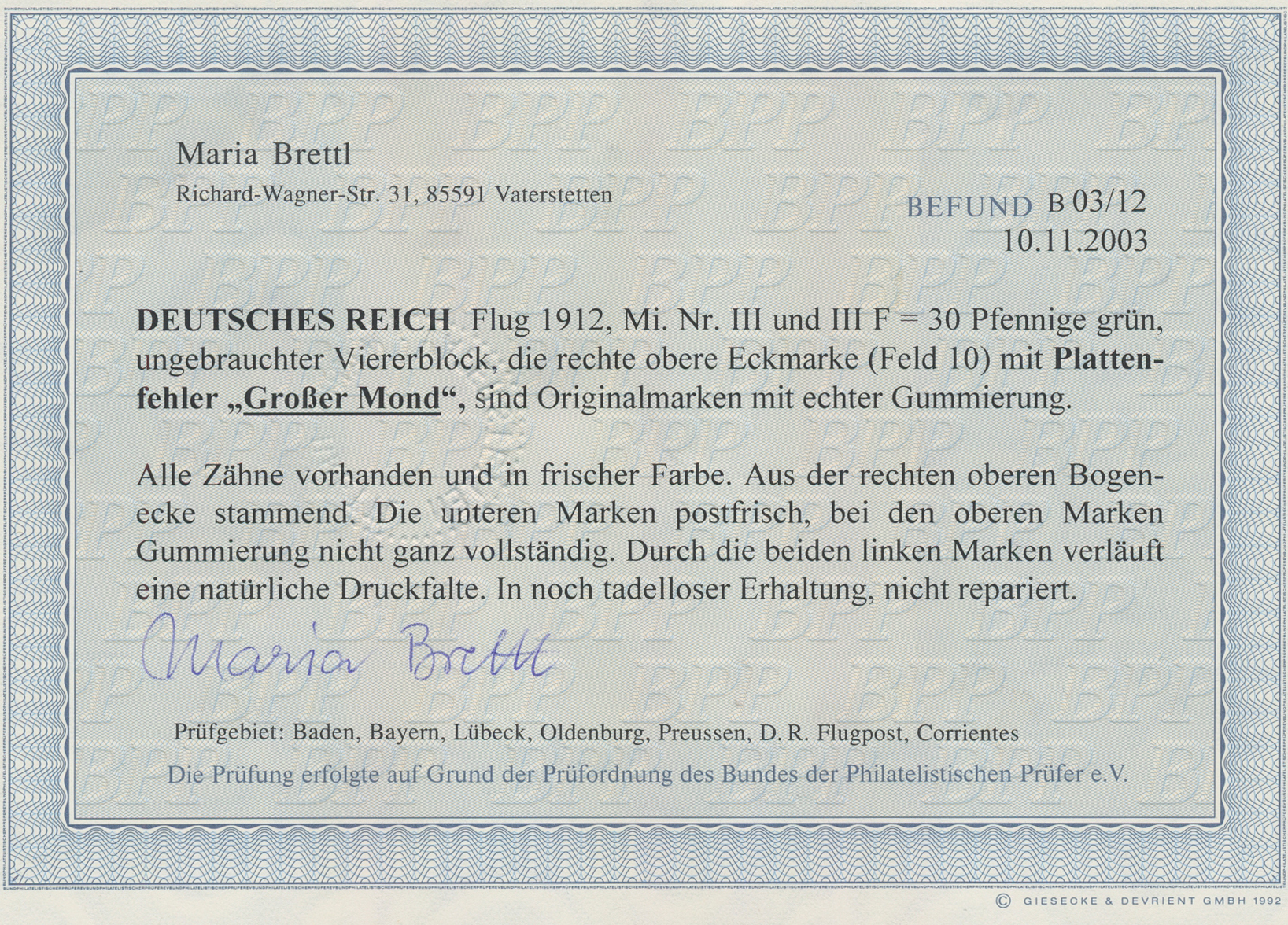 Maria Brettl

Richard-Wagner-Str. 31, 85591 Vaterstetten

BEFUND B 03/12
10.11.2003

DEUTSCHES REICH Flug 1912, Mi. Nr. III und III F = 30 Pfennige grün, ungebrauchter Viererblock, die rechte obere Eckmarke (Feld 10) mit Plattenfehler „Großer Mond“, sind Originalmarken mit echter Gummierung.

Alle Zähne vorhanden und in frischer Farbe. Aus der rechten oberen Bogenecke stammend. Die unteren Marken postfrisch, bei den oberen Marken Gummierung nicht ganz vollständig. Durch die beiden linken Marken verläuft eine natürliche Druckfalte. In noch tadelloser Erhaltung, nicht repariert.

Maria Brettl

Prüfgebiet: Baden, Bayern, Lübeck, Oldenburg, Preussen, D. R. Flugpost, Corrientes

Die Prüfung erfolgte auf Grund der Prüfordnung des Bundes der Philatelistischen Prüfer e.V.

© GIESECKE & DEVRIENT GMBH 1992

BPP